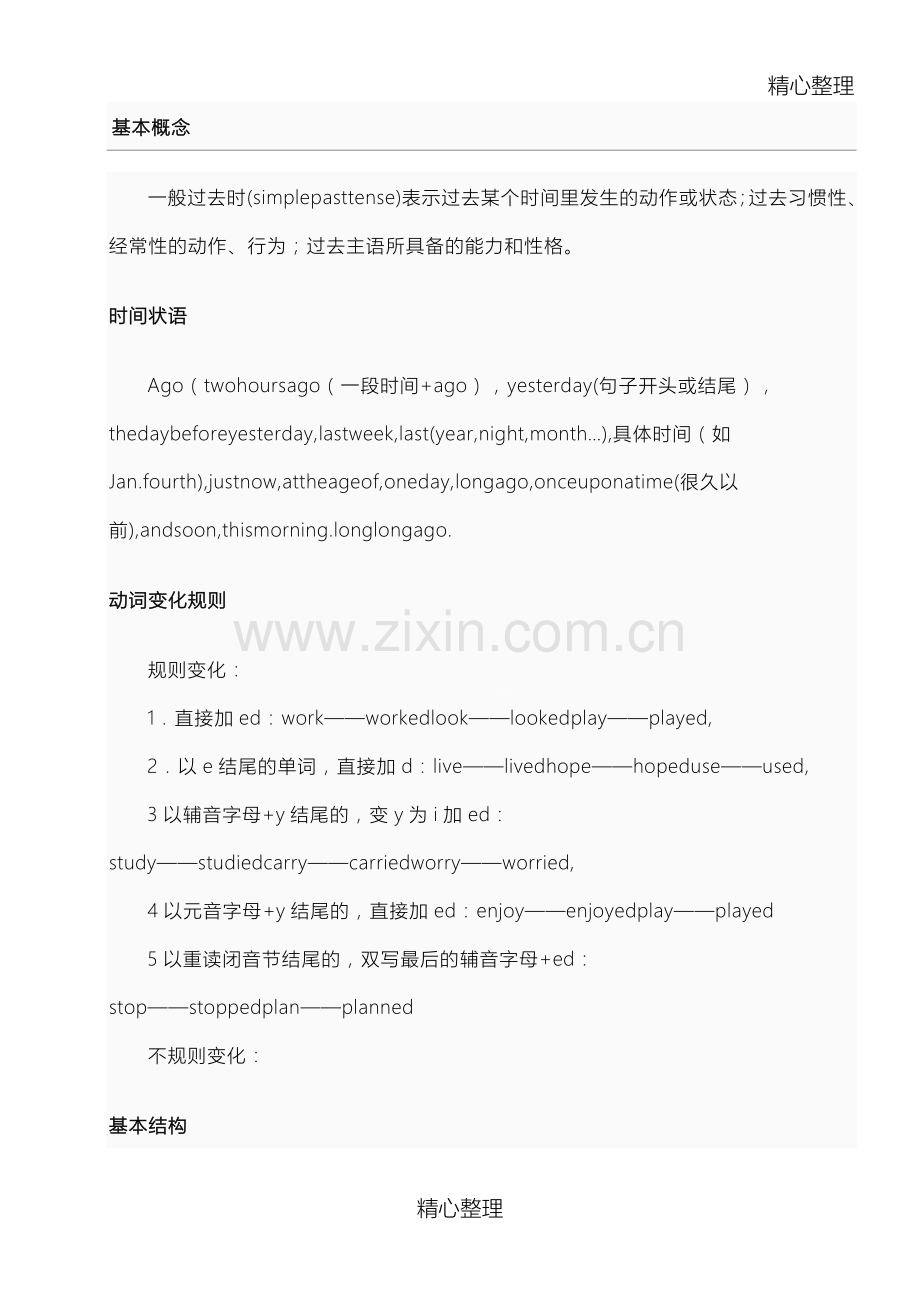 精心整理

基本概念

一般过去时(simplepasttense)表示过去某个时间里发生的动作或状态；过去习惯性、经常性的动作、行为；过去主语所具备的能力和性格。

时间状语

Ago（twohoursago（一段时间+ago），yesterday(句子开头或结尾），thedaybeforeyesterday,lastweek,last(year,night,month...),具体时间（如Jan.fourth),justnow,attheageof,oneday,longago,onceuponatime(很久以前),andsoon,thismorning.longlongago.

动词变化规则

www.zixin.com.cn

规则变化：

1．直接加 ed：work——workedlook——lookedplay——played,

2．以 e 结尾的单词，直接加 d：live——livedhope——hopeduse——used,

3 以辅音字母+y 结尾的，变 y 为 i 加 ed：study——studiedcarry——carriedworry——worried,

4 以元音字母+y 结尾的，直接加 ed：enjoy——enjoyedplay——played

5 以重读闭音节结尾的，双写最后的辅音字母+ed：stop——stoppedplan——planned

不规则变化：

基本结构

精心整理